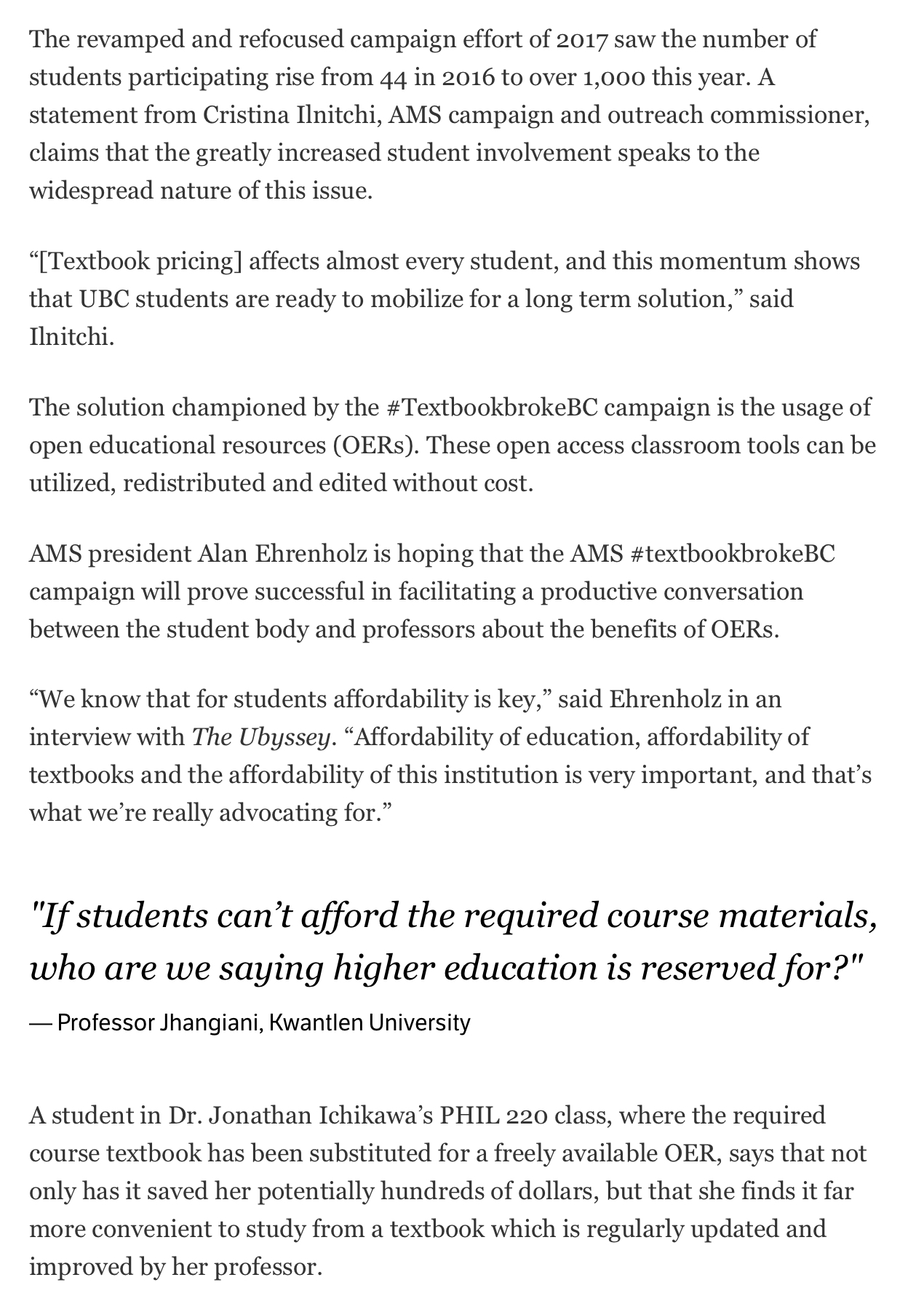 The revamped and refocused campaign effort of 2017 saw the number of students participating rise from 44 in 2016 to over 1,000 this year. A statement from Cristina Ilnitchi, AMS campaign and outreach commissioner, claims that the greatly increased student involvement speaks to the widespread nature of this issue.

“[Textbook pricing] affects almost every student, and this momentum shows that UBC students are ready to mobilize for a long term solution,” said Ilnitchi.

The solution championed by the #TextbookbrokeBC campaign is the usage of open educational resources (OERs). These open access classroom tools can be utilized, redistributed and edited without cost.

AMS president Alan Ehrenholz is hoping that the AMS #textbookbrokeBC campaign will prove successful in facilitating a productive conversation between the student body and professors about the benefits of OERs.

“We know that for students affordability is key,” said Ehrenholz in an interview with The Ubyssey. “Affordability of education, affordability of textbooks and the affordability of this institution is very important, and that’s what we’re really advocating for.”

"If students can’t afford the required course materials, who are we saying higher education is reserved for?"

— Professor Jhangiani, Kwantlen University

A student in Dr. Jonathan Ichikawa’s PHIL 220 class, where the required course textbook has been substituted for a freely available OER, says that not only has it saved her potentially hundreds of dollars, but that she finds it far more convenient to study from a textbook which is regularly updated and improved by her professor.